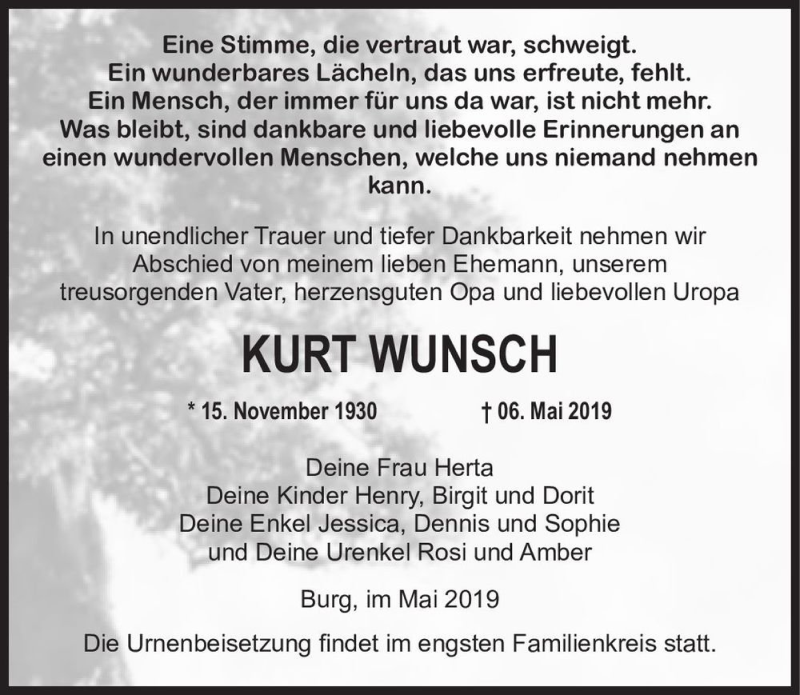 Eine Stimme, die vertraut war, schweigt.
Ein wunderbares Lächeln, das uns erfreute, fehlt.
Ein Mensch, der immer für uns da war, ist nicht mehr.
Was bleibt, sind dankbare und liebevolle Erinnerungen an einen wundervollen Menschen, welche uns niemand nehmen kann.

In unendlicher Trauer und tiefer Dankbarkeit nehmen wir Abschied von meinem lieben Ehemann, unserem treusorgenden Vater, herzensguten Opa und liebevollen Uropa

KURT WUNSCH

* 15. November 1930 † 06. Mai 2019

Deine Frau Herta
Deine Kinder Henry, Birgit und Dorit
Deine Enkel Jessica, Dennis und Sophie
und Deine Urenkel Rosi und Amber

Burg, im Mai 2019

Die Urnenbeisetzung findet im engsten Familienkreis statt.